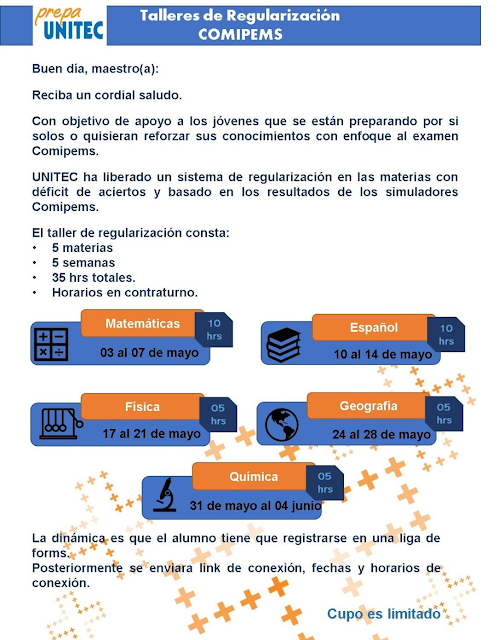 prepa
UNITEC

Talleres de Regularización
COMIPEMS

Buen día, maestro(a):

Reciba un cordial saludo.

Con objetivo de apoyo a los jóvenes que se están preparando por si solos o quisieran reforzar sus conocimientos con enfoque al examen Comipems.

UNITEC ha liberado un sistema de regularización en las materias con déficit de aciertos y basado en los resultados de los simuladores Comipems.

El taller de regularización consta:
• 5 materias
• 5 semanas
• 35 hrs totales.
• Horarios en contraturno.

Matemáticas
10 hrs
03 al 07 de mayo

Español
10 hrs
10 al 14 de mayo

Física
05 hrs
17 al 21 de mayo

Geografía
05 hrs
24 al 28 de mayo

Química
05 hrs
31 de mayo al 04 junio

La dinámica es que el alumno tiene que registrarse en una liga de forms.
Posteriormente se enviara link de conexión, fechas y horarios de conexión.

Cupo es limitado